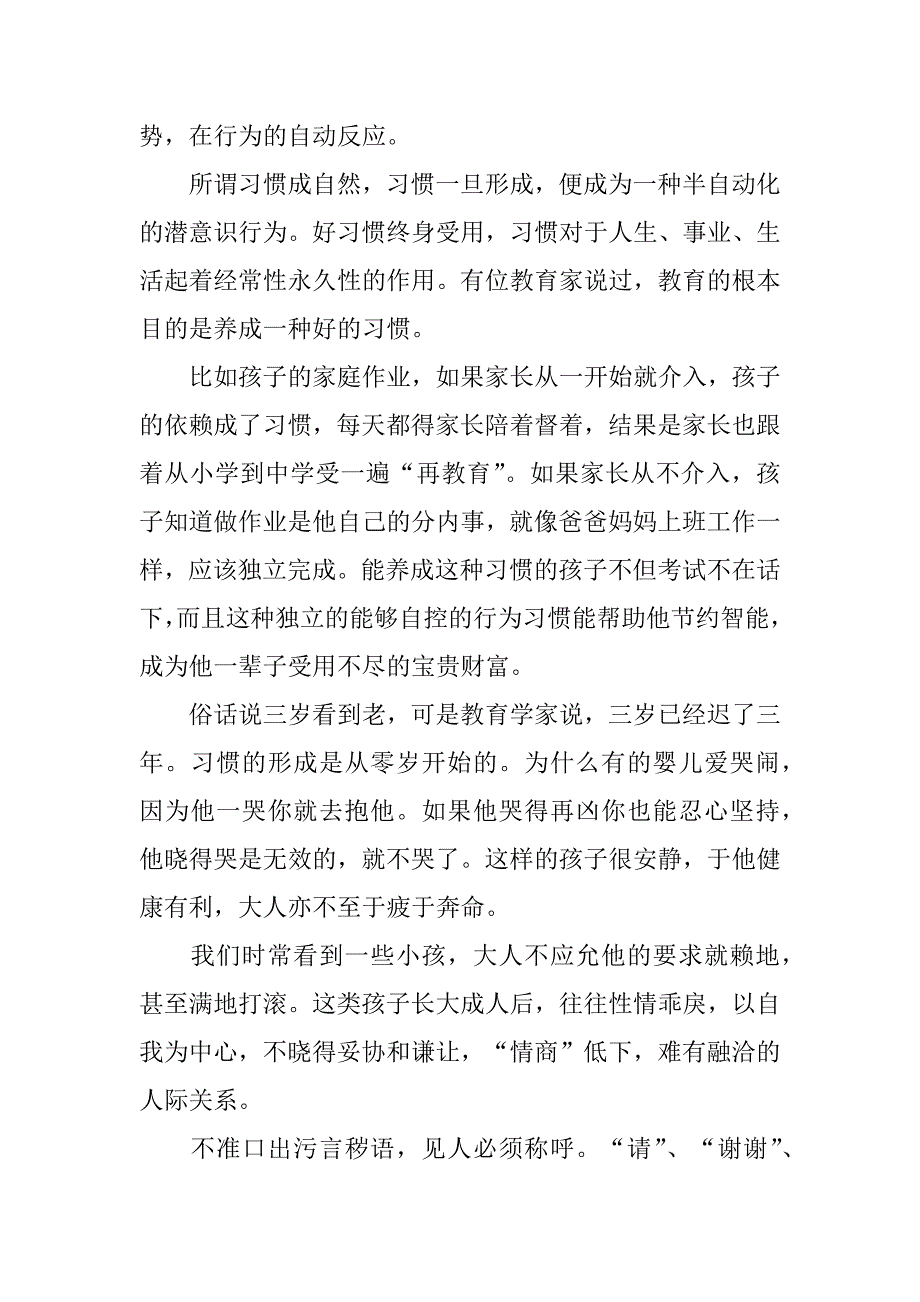 势，在行为的自动反应。

所谓习惯成自然，习惯一旦形成，便成为一种半自动化的潜意识行为。好习惯终身受用，习惯对于人生、事业、生活起着经常性永久性的作用。有位教育家说过，教育的根本目的是养成一种好的习惯。

比如孩子的家庭作业，如果家长从一开始就介入，孩子的依赖成了习惯，每天都得家长陪着督着，结果是家长也跟着从小学到中学受一遍“再教育”。如果家长从不介入，孩子知道做作业是他自己的分内事，就像爸爸妈妈上班工作一样，应该独立完成。能养成这种习惯的孩子不但考试不在话下，而且这种独立的能够自控的行为习惯能帮助他节约智能，成为他一辈子受用不尽的宝贵财富。

俗话说三岁看到老，可是教育学家说，三岁已经迟了三年。习惯的形成是从零岁开始的。为什么有的婴儿爱哭闹，因为他一哭你就去抱他。如果他哭得再凶你也能忍心坚持，他晓得哭是无效的，就不哭了。这样的孩子很安静，于他健康有利，大人亦不至于疲于奔命。

我们时常看到一些小孩，大人不应允他的要求就赖地，甚至满地打滚。这类孩子长大成人后，往往性情乖戾，以自我为中心，不晓得妥协和谦让，“情商”低下，难有融洽的人际关系。

不准口出污言秽语，见人必须称呼。“请”、“谢谢”、